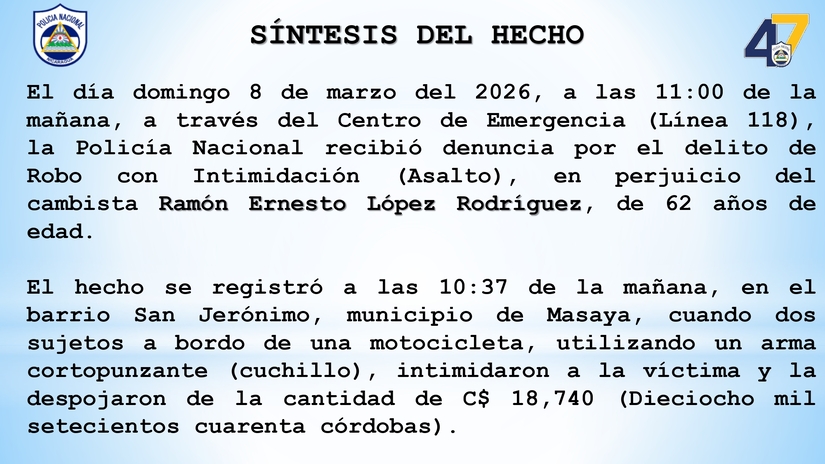 POLICIA NACIONAL
NICARAGUA

SÍNTESIS DEL HECHO

47

El día domingo 8 de marzo del 2026, a las 11:00 de la mañana, a través del Centro de Emergencia (Línea 118), la Policía Nacional recibió denuncia por el delito de Robo con Intimidación (Asalto), en perjuicio del cambista Ramón Ernesto López Rodríguez, de 62 años de edad.

El hecho se registró a las 10:37 de la mañana, en el barrio San Jerónimo, municipio de Masaya, cuando dos sujetos a bordo de una motocicleta, utilizando un arma cortopunzante (cuchillo), intimidaron a la víctima y la despojaron de la cantidad de C$ 18,740 (Dieciocho mil setecientos cuarenta córdobas).